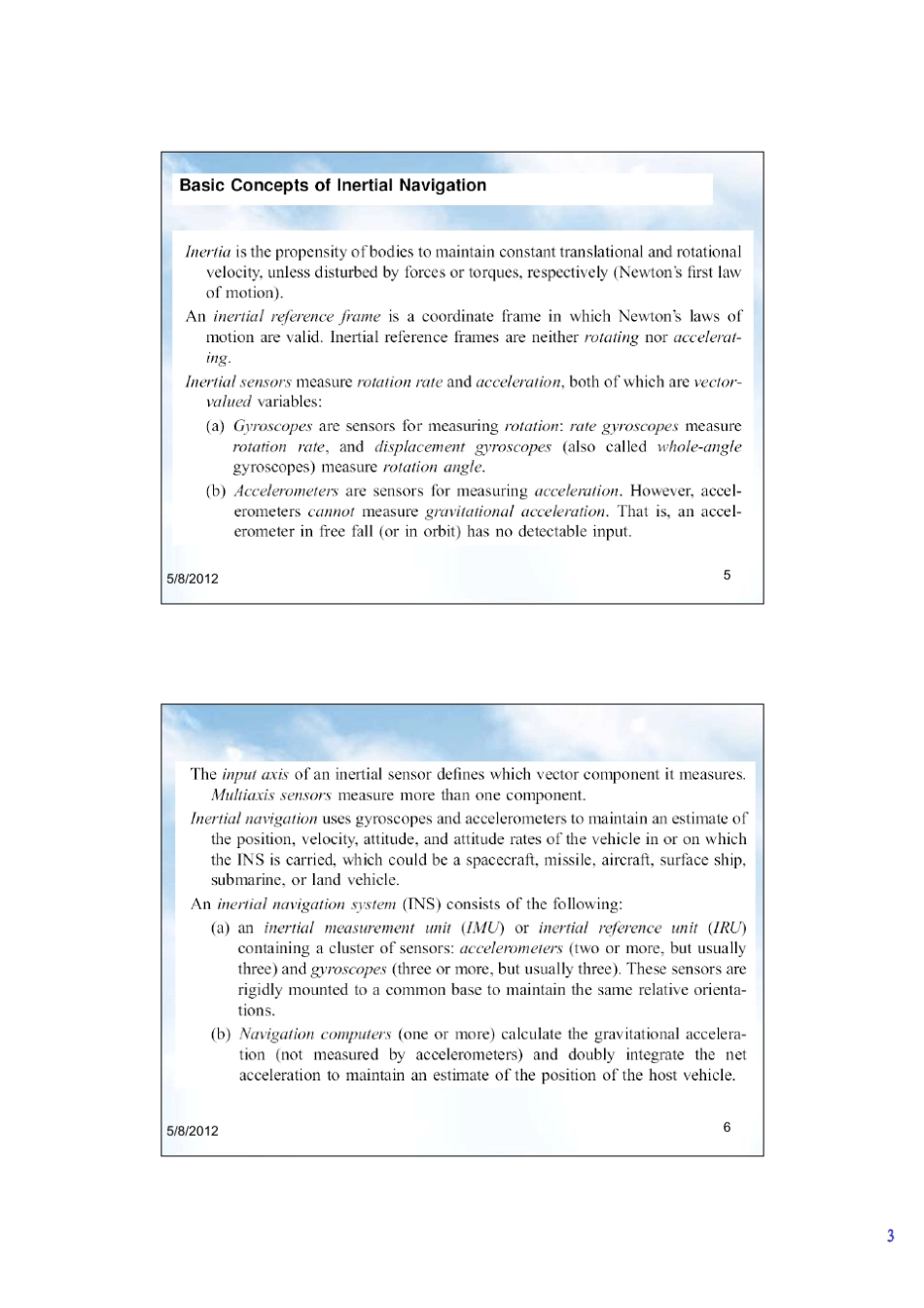 Basic Concepts of Inertial Navigation

Inertia is the propensity of bodies to maintain constant translational and rotational velocity, unless disturbed by forces or torques, respectively (Newton's first law of motion).

An inertial reference frame is a coordinate frame in which Newton's laws of motion are valid. Inertial reference frames are neither rotating nor accelerating.

Inertial sensors measure rotation rate and acceleration, both of which are vector-valued variables:

(a) Gyroscopes are sensors for measuring rotation: rate gyroscopes measure rotation rate, and displacement gyroscopes (also called whole-angle gyroscopes) measure rotation angle.

(b) Accelerometers are sensors for measuring acceleration. However, accelerometers cannot measure gravitational acceleration. That is, an accelerometer in free fall (or in orbit) has no detectable input.

5/8/2012

5

The input axis of an inertial sensor defines which vector component it measures. Multiaxis sensors measure more than one component.

Inertial navigation uses gyroscopes and accelerometers to maintain an estimate of the position, velocity, attitude, and attitude rates of the vehicle in or on which the INS is carried, which could be a spacecraft, missile, aircraft, surface ship, submarine, or land vehicle.

An inertial navigation system (INS) consists of the following:

(a) an inertial measurement unit (IMU) or inertial reference unit (IRU) containing a cluster of sensors: accelerometers (two or more, but usually three) and gyroscopes (three or more, but usually three). These sensors are rigidly mounted to a common base to maintain the same relative orientations.

(b) Navigation computers (one or more) calculate the gravitational acceleration (not measured by accelerometers) and doubly integrate the net acceleration to maintain an estimate of the position of the host vehicle.

5/8/2012

6

3